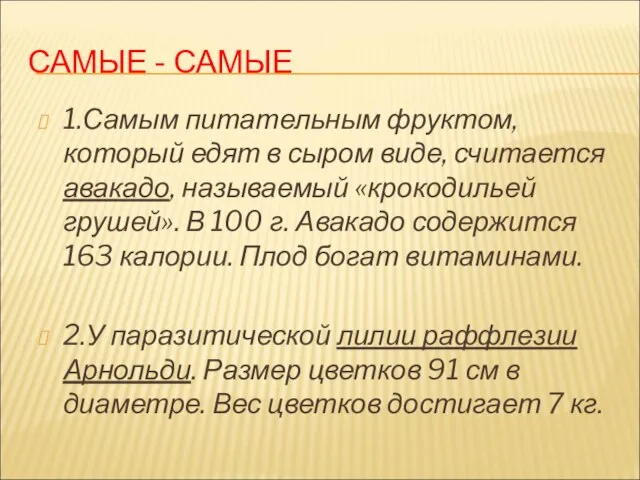 САМЫЕ - САМЫЕ

1.Самым питательным фруктом, который едят в сыром виде, считается авакадо, называемый «крокодильей грушей». В 100 г. Авакадо содержится 163 калории. Плод богат витаминами.

2.У паразитической лилии раффлезии Арнольди. Размер цветков 91 см в диаметре. Вес цветков достигает 7 кг.